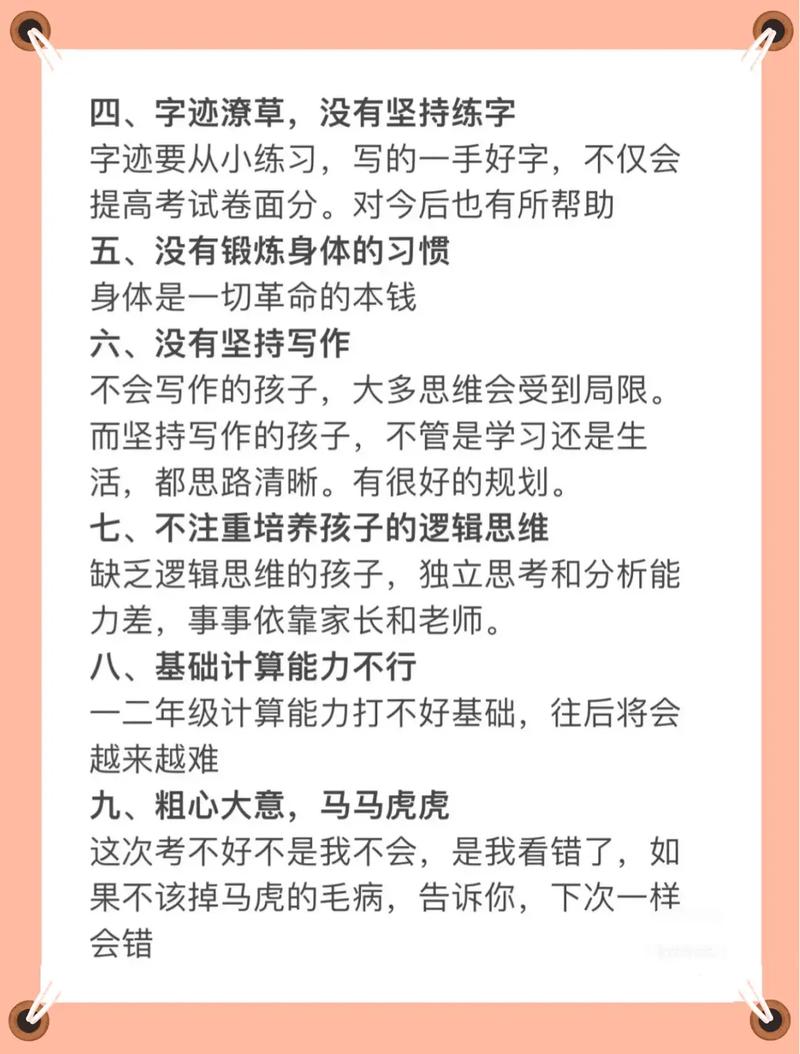 四、字迹潦草，没有坚持练字
字迹要从小练习，写的一手好字，不仅会提高考试卷面分。对今后也有所帮助
五、没有锻炼身体的习惯
身体是一切革命的本钱
六、没有坚持写作
不会写作的孩子，大多思维会受到局限。而坚持写作的孩子，不管是学习还是生活，都思路清晰。有很好的规划。
七、不注重培养孩子的逻辑思维
缺乏逻辑思维的孩子，独立思考和分析能力差，事事依靠家长和老师。
八、基础计算能力不行
一二年级计算能力打不好基础，往后将会越来越难
九、粗心大意，马马虎虎
这次考不好不是我不会，是我看错了，如果不该掉马虎的毛病，告诉你，下次一样会错